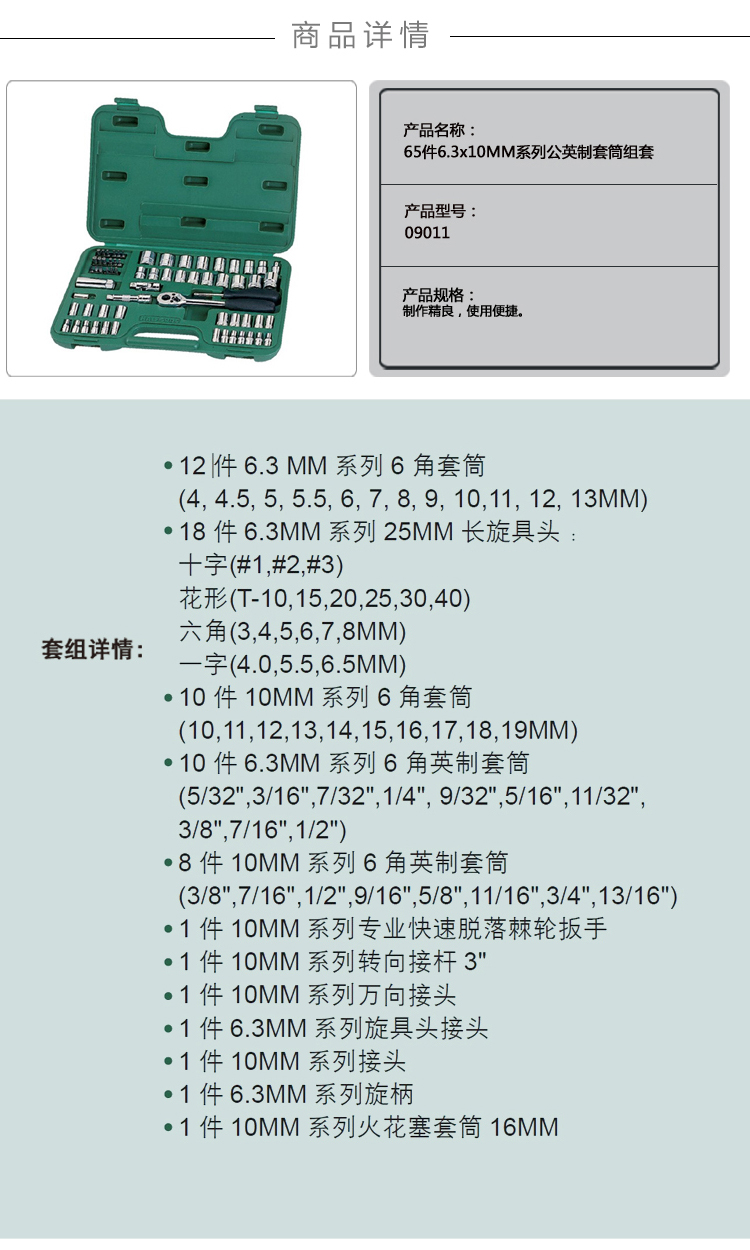 商品详情

产品名称：
65件6.3x10MM系列公英制套筒组套

产品型号：
09011

产品规格：
制作精良，使用便捷。

套组详情：

• 12 件 6.3 MM 系列 6 角套筒
(4, 4.5, 5, 5.5, 6, 7, 8, 9, 10,11, 12, 13MM)
• 18 件 6.3MM 系列 25MM 长旋具头：
十字(#1,#2,#3)
花形(T-10,15,20,25,30,40)
六角(3,4,5,6,7,8MM)
一字(4.0,5.5,6.5MM)
• 10 件 10MM 系列 6 角套筒
(10,11,12,13,14,15,16,17,18,19MM)
• 10 件 6.3MM 系列 6 角英制套筒
(5/32",3/16",7/32",1/4", 9/32",5/16",11/32", 3/8",7/16",1/2")
• 8 件 10MM 系列 6 角英制套筒
(3/8",7/16",1/2",9/16",5/8",11/16",3/4",13/16")
• 1 件 10MM 系列专业快速脱落棘轮扳手
• 1 件 10MM 系列转向接杆 3"
• 1 件 10MM 系列万向接头
• 1 件 6.3MM 系列旋具头接头
• 1 件 10MM 系列接头
• 1 件 6.3MM 系列旋柄
• 1 件 10MM 系列火花塞套筒 16MM